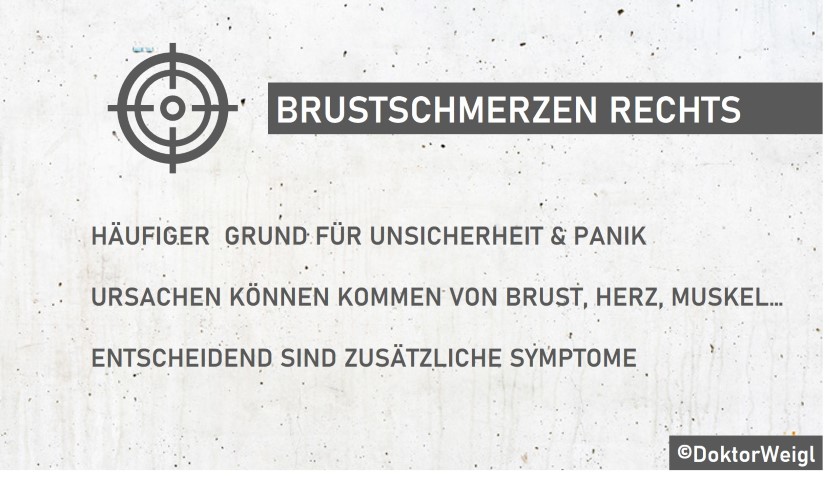 BRUSTSCHMERZEN RECHTS

HÄUFIGER GRUND FÜR UNSICHERHEIT & PANIK

URSACHEN KÖNNEN KOMMEN VON BRUST, HERZ, MUSKEL...

ENTSCHEIDEND SIND ZUSÄTZLICHE SYMPTOME

©DoktorWeigl